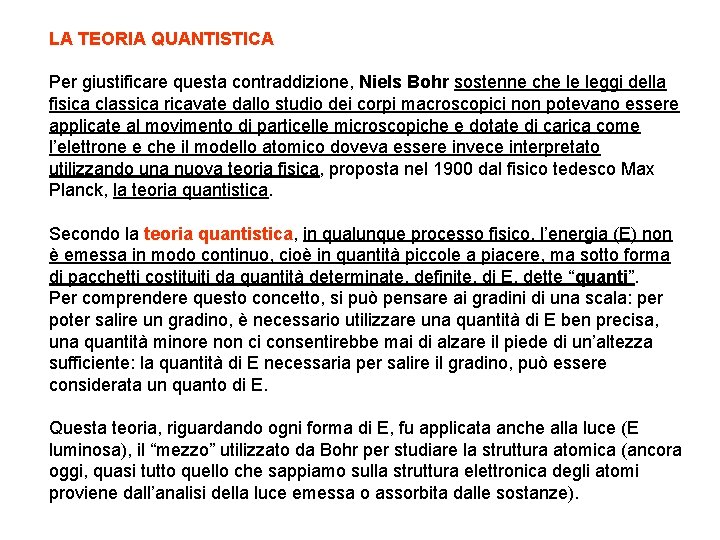 LA TEORIA QUANTISTICA

Per giustificare questa contraddizione, Niels Bohr sostenne che le leggi della fisica classica ricavate dallo studio dei corpi macroscopici non potevano essere applicate al movimento di particelle microscopiche e dotate di carica come l'elettrone e che il modello atomico doveva essere invece interpretato utilizzando una nuova teoria fisica, proposta nel 1900 dal fisico tedesco Max Planck, la teoria quantistica.

Secondo la teoria quantistica, in qualunque processo fisico, l'energia (E) non è emessa in modo continuo, cioè in quantità piccole a piacere, ma sotto forma di pacchetti costituiti da quantità determinate, definite, di E, dette "quanti".
Per comprendere questo concetto, si può pensare ai gradini di una scala: per poter salire un gradino, è necessario utilizzare una quantità di E ben precisa, una quantità minore non ci consentirebbe mai di alzare il piede di un'altezza sufficiente: la quantità di E necessaria per salire il gradino, può essere considerata un quanto di E.

Questa teoria, riguardando ogni forma di E, fu applicata anche alla luce (E luminosa), il "mezzo" utilizzato da Bohr per studiare la struttura atomica (ancora oggi, quasi tutto quello che sappiamo sulla struttura elettronica degli atomi proviene dall'analisi della luce emessa o assorbita dalle sostanze).